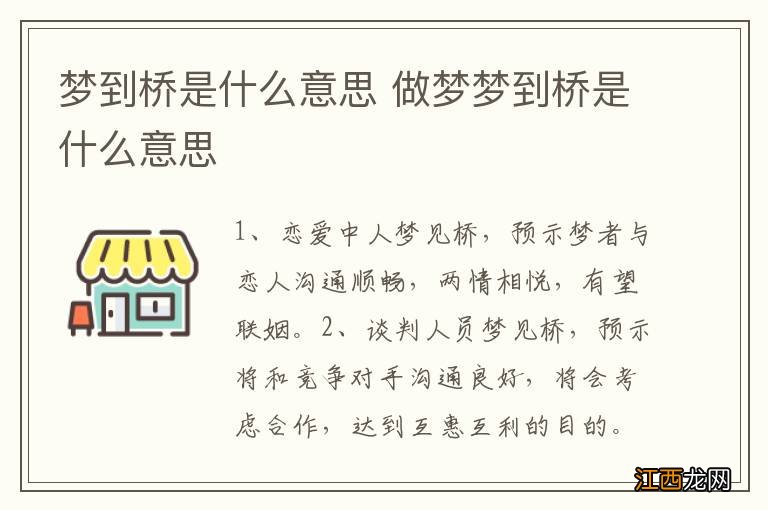 梦到桥是什么意思 做梦梦到桥是什么意思

1、恋爱中人梦见桥，预示梦者与恋人沟通顺畅，两情相悦，有望联姻。2、谈判人员梦见桥，预示将和竞争对手沟通良好，将会考虑合作，达到互惠互利的目的。

江西龙网